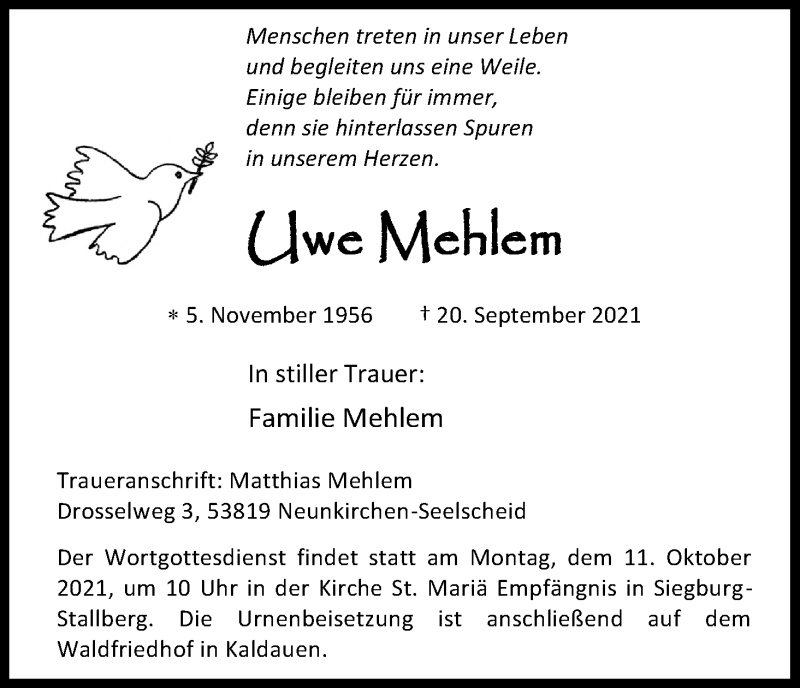 Menschen treten in unser Leben
und begleiten uns eine Weile.
Einige bleiben für immer,
denn sie hinterlassen Spuren
in unserem Herzen.

Uwe Mehlem

* 5. November 1956 † 20. September 2021

In stiller Trauer:

Familie Mehlem

Traueranschrift: Matthias Mehlem
Drosselweg 3, 53819 Neunkirchen-Seelscheid

Der Wortgottesdienst findet statt am Montag, dem 11. Oktober 2021, um 10 Uhr in der Kirche St. Mariä Empfängnis in Siegburg-Stallberg. Die Urnenbeisetzung ist anschließend auf dem Waldfriedhof in Kaldauen.